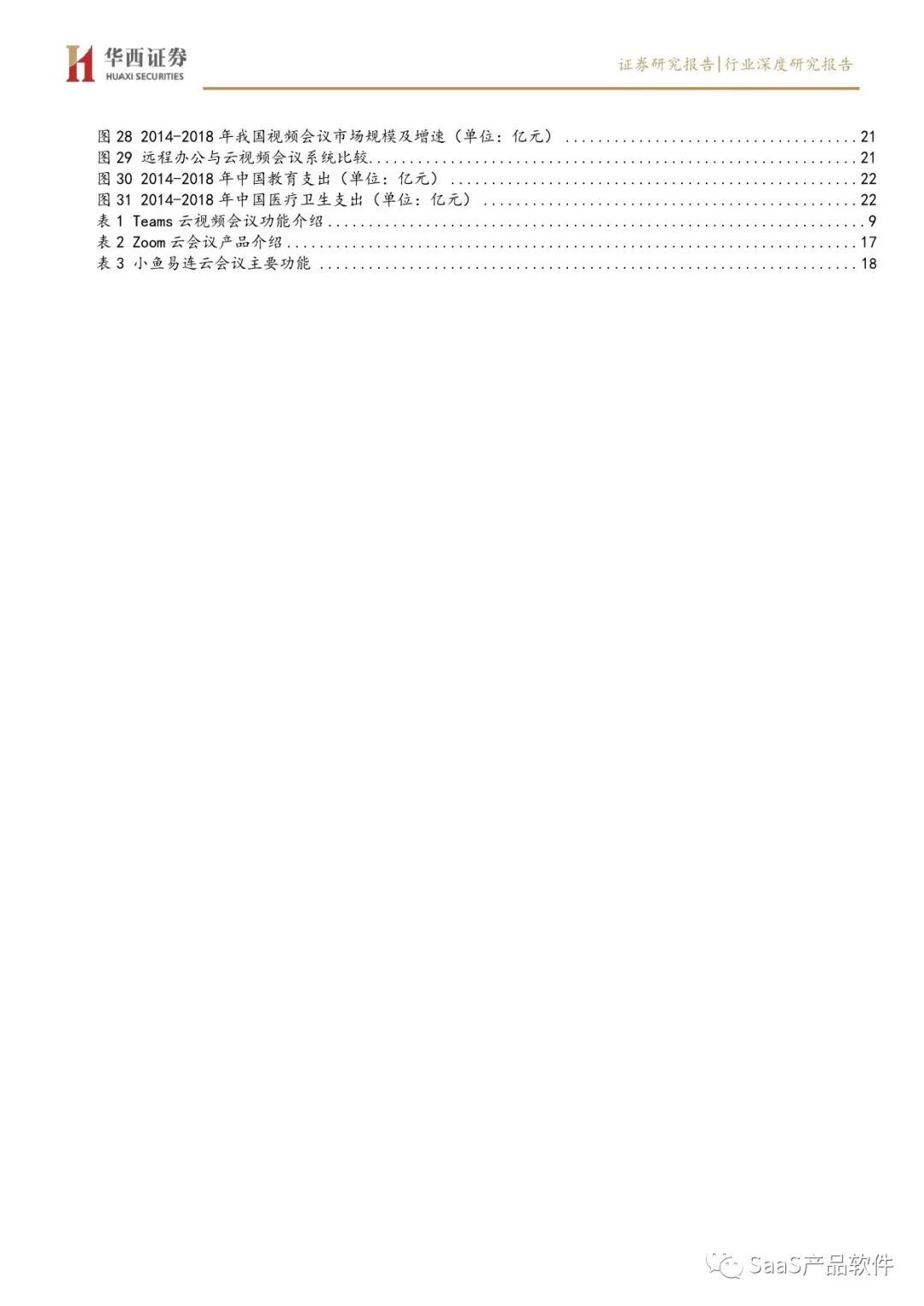 华西证券
HUAXI SECURITIES

证券研究报告|行业深度研究报告

图28 2014-2018年我国视频会议市场规模及增速(单位:亿元) 21
图29 远程办公与云视频会议系统比较 21
图30 2014-2018年中国教育支出(单位:亿元) 22
图31 2014-2018年中国医疗卫生支出(单位:亿元) 22
表1 Teams云视频会议功能介绍 9
表2 Zoom云会议产品介绍 17
表3 小鱼易连云会议主要功能 18

SaaS产品软件